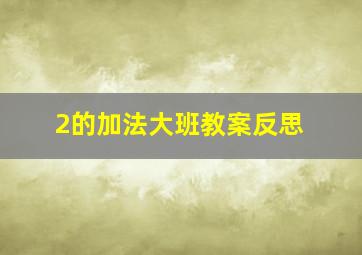 2的加法大班教案反思